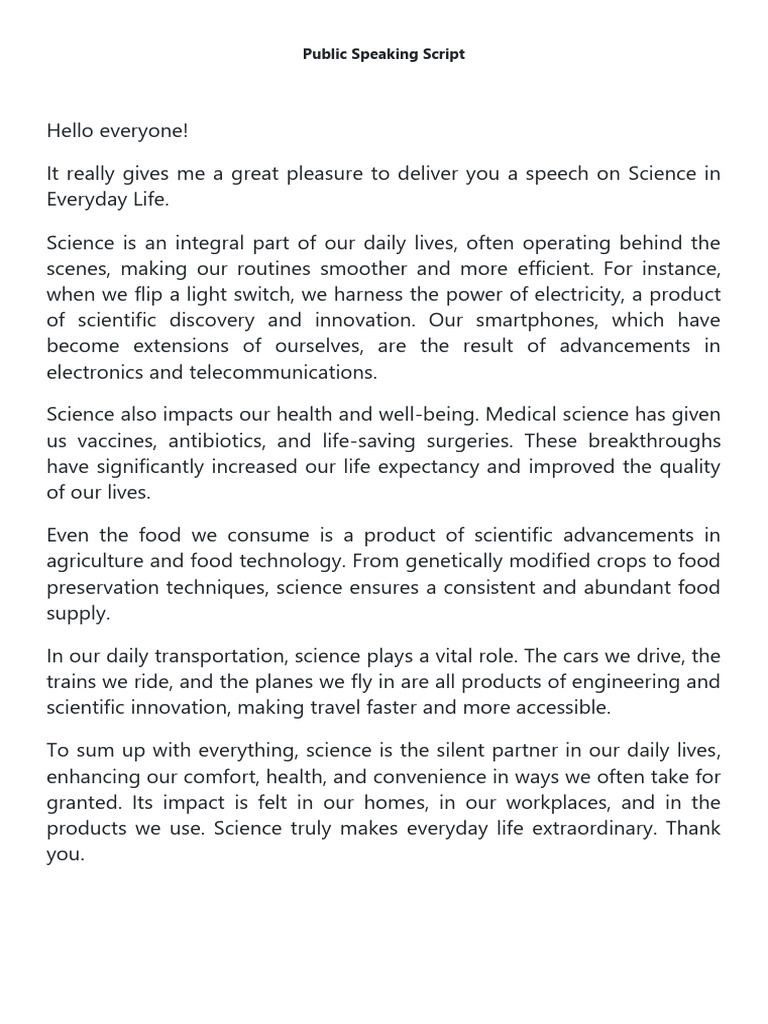 Public Speaking Script

Hello everyone!

It really gives me a great pleasure to deliver you a speech on Science in Everyday Life.

Science is an integral part of our daily lives, often operating behind the scenes, making our routines smoother and more efficient. For instance, when we flip a light switch, we harness the power of electricity, a product of scientific discovery and innovation. Our smartphones, which have become extensions of ourselves, are the result of advancements in electronics and telecommunications.

Science also impacts our health and well-being. Medical science has given us vaccines, antibiotics, and life-saving surgeries. These breakthroughs have significantly increased our life expectancy and improved the quality of our lives.

Even the food we consume is a product of scientific advancements in agriculture and food technology. From genetically modified crops to food preservation techniques, science ensures a consistent and abundant food supply.

In our daily transportation, science plays a vital role. The cars we drive, the trains we ride, and the planes we fly in are all products of engineering and scientific innovation, making travel faster and more accessible.

To sum up with everything, science is the silent partner in our daily lives, enhancing our comfort, health, and convenience in ways we often take for granted. Its impact is felt in our homes, in our workplaces, and in the products we use. Science truly makes everyday life extraordinary. Thank you.